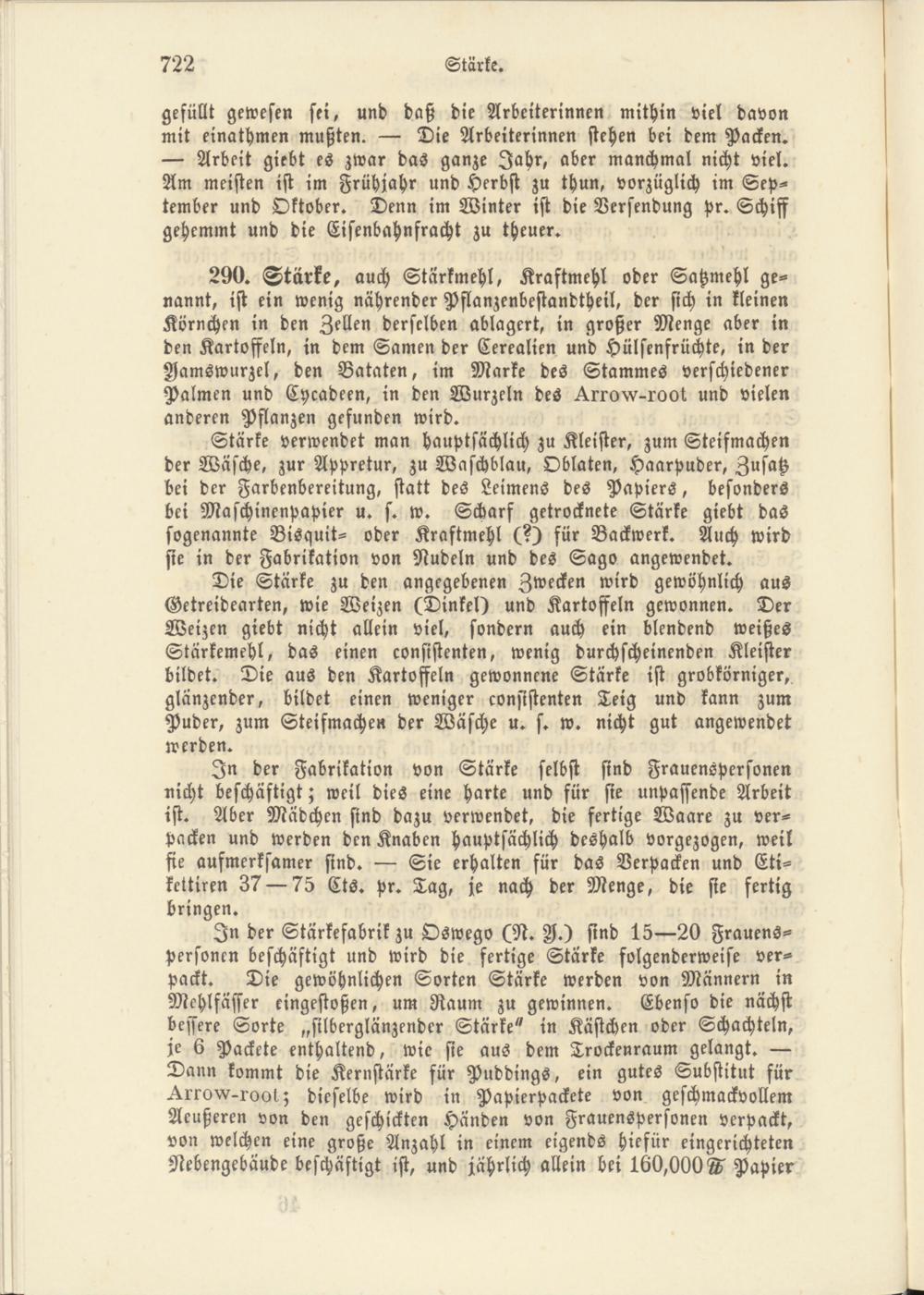 722 Stärke.

gefüllt gewesen sei, und daß die Arbeiterinnen mithin viel davon mit einathmen mußten. — Die Arbeiterinnen stehen bei dem Packen. — Arbeit giebt es zwar das ganze Jahr, aber manchmal nicht viel. Am meisten ist im Frühjahr und Herbst zu thun, vorzüglich im September und Oktober. Denn im Winter ist die Versendung pr. Schiff gehemmt und die Eisenbahnfracht zu theuer.

290. Stärke, auch Stärkmehl, Kraftmehl oder Satzmehl genannt, ist ein wenig nährender Pflanzenbestandtheil, der sich in kleinen Körnchen in den Zellen derselben ablagert, in großer Menge aber in den Kartoffeln, in dem Samen der Cerealien und Hülsenfrüchte, in der Yamswurzel, den Bataten, im Marke des Stammes verschiedener Palmen und Cycadeen, in den Wurzeln des Arrow-root und vielen anderen Pflanzen gefunden wird.

Stärke verwendet man hauptsächlich zu Kleister, zum Steifmachen der Wäsche, zur Appretur, zu Waschblau, Oblaten, Haarpuder, Zusatz bei der Farbenbereitung, statt des Leimens des Papiers, besonders bei Maschinenpapier u. s. w. Scharf getrocknete Stärke giebt das sogenannte Bisquit- oder Kraftmehl (?) für Backwerk. Auch wird sie in der Fabrikation von Nudeln und des Sago angewendet.

Die Stärke zu den angegebenen Zwecken wird gewöhnlich aus Getreidearten, wie Weizen (Dinkel) und Kartoffeln gewonnen. Der Weizen giebt nicht allein viel, sondern auch ein blendend weißes Stärkemehl, das einen consistenten, wenig durchscheinenden Kleister bildet. Die aus den Kartoffeln gewonnene Stärke ist grobkörniger, glänzender, bildet einen weniger consistenten Teig und kann zum Puder, zum Steifmachen der Wäsche u. s. w. nicht gut angewendet werden.

In der Fabrikation von Stärke selbst sind Frauenspersonen nicht beschäftigt; weil dies eine harte und für sie unpassende Arbeit ist. Aber Mädchen sind dazu verwendet, die fertige Waare zu verpacken und werden den Knaben hauptsächlich deshalb vorgezogen, weil sie aufmerksamer sind. — Sie erhalten für das Verpacken und Etikettiren 37—75 Cts. pr. Tag, je nach der Menge, die sie fertig bringen.

In der Stärkefabrik zu Oswego (N. Y.) sind 15—20 Frauenspersonen beschäftigt und wird die fertige Stärke folgenderweise verpackt. Die gewöhnlichen Sorten Stärke werden von Männern in Mehlfässer eingestoßen, um Raum zu gewinnen. Ebenso die nächst bessere Sorte „silberglänzender Stärke" in Kästchen oder Schachteln, je 6 Packete enthaltend, wie sie aus dem Trockenraum gelangt. — Dann kommt die Kernstärke für Puddings, ein gutes Substitut für Arrow-root; dieselbe wird in Papierpackete von geschmackvollem Aeußeren von den geschickten Händen von Frauenspersonen verpackt, von welchen eine große Anzahl in einem eigends hiefür eingerichteten Nebengebäude beschäftigt ist, und jährlich allein bei 160,000 ℔ Papier